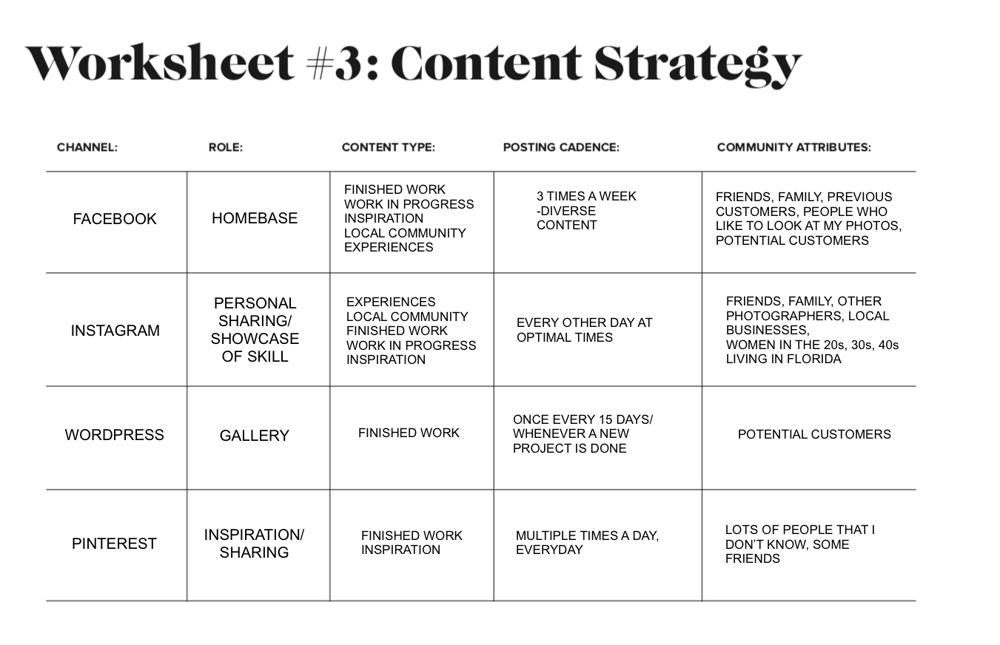 Worksheet #3: Content Strategy

| CHANNEL: | ROLE: | CONTENT TYPE: | POSTING CADENCE: | COMMUNITY ATTRIBUTES: |
|---|---|---|---|---|
| FACEBOOK | HOMEBASE | FINISHED WORK WORK IN PROGRESS INSPIRATION LOCAL COMMUNITY EXPERIENCES | 3 TIMES A WEEK -DIVERSE CONTENT | FRIENDS, FAMILY, PREVIOUS CUSTOMERS, PEOPLE WHO LIKE TO LOOK AT MY PHOTOS, POTENTIAL CUSTOMERS |
| INSTAGRAM | PERSONAL SHARING/ SHOWCASE OF SKILL | EXPERIENCES LOCAL COMMUNITY FINISHED WORK WORK IN PROGRESS INSPIRATION | EVERY OTHER DAY AT OPTIMAL TIMES | FRIENDS, FAMILY, OTHER PHOTOGRAPHERS, LOCAL BUSINESSES, WOMEN IN THE 20s, 30s, 40s LIVING IN FLORIDA |
| WORDPRESS | GALLERY | FINISHED WORK | ONCE EVERY 15 DAYS/ WHENEVER A NEW PROJECT IS DONE | POTENTIAL CUSTOMERS |
| PINTEREST | INSPIRATION/ SHARING | FINISHED WORK INSPIRATION | MULTIPLE TIMES A DAY, EVERYDAY | LOTS OF PEOPLE THAT I DON'T KNOW, SOME FRIENDS |